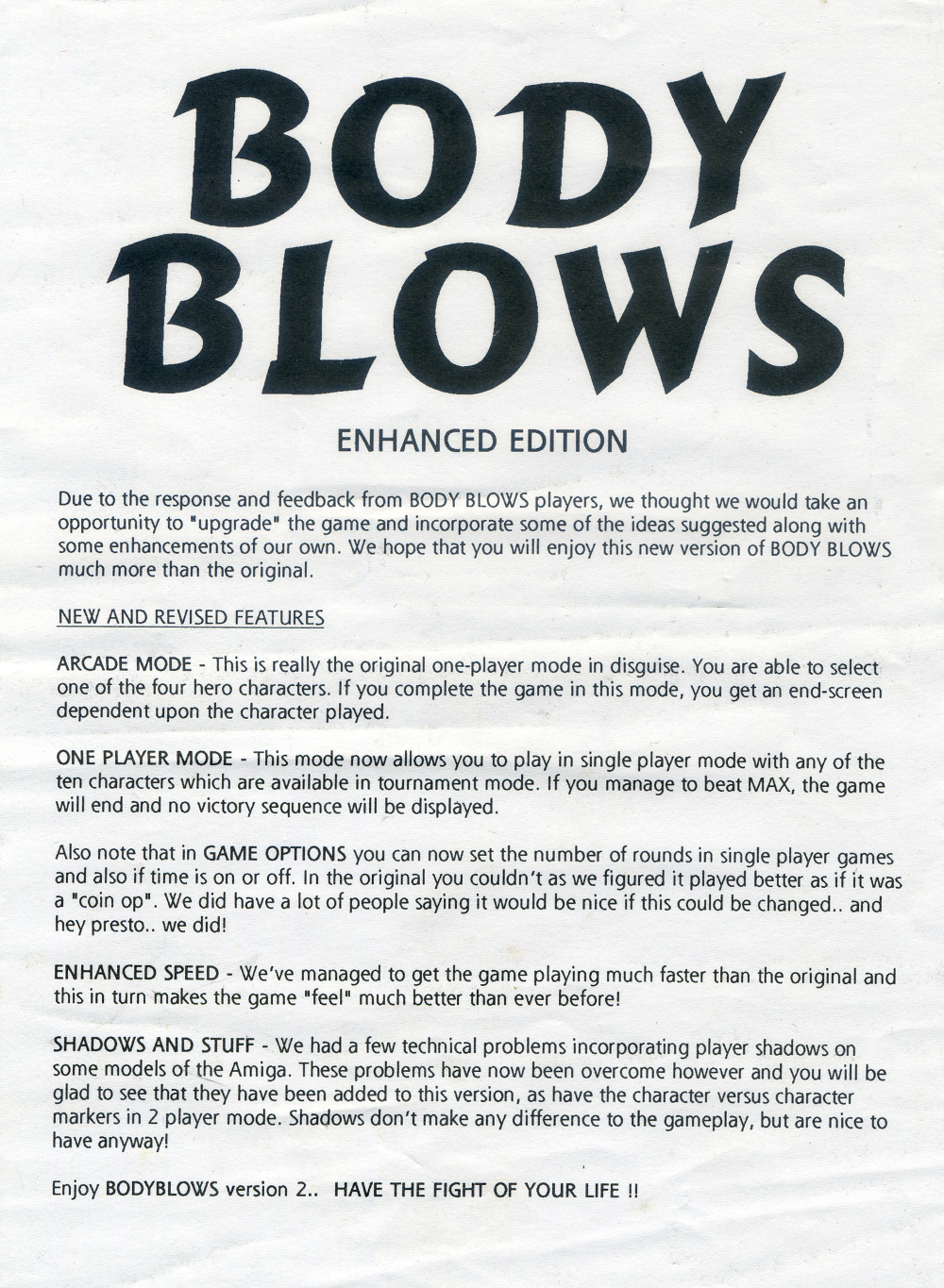 BODY BLOWS

ENHANCED EDITION

Due to the response and feedback from BODY BLOWS players, we thought we would take an opportunity to "upgrade" the game and incorporate some of the ideas suggested along with some enhancements of our own. We hope that you will enjoy this new version of BODY BLOWS much more than the original.

NEW AND REVISED FEATURES

ARCADE MODE - This is really the original one-player mode in disguise. You are able to select one of the four hero characters. If you complete the game in this mode, you get an end-screen dependent upon the character played.

ONE PLAYER MODE - This mode now allows you to play in single player mode with any of the ten characters which are available in tournament mode. If you manage to beat MAX, the game will end and no victory sequence will be displayed.

Also note that in GAME OPTIONS you can now set the number of rounds in single player games and also if time is on or off. In the original you couldn't as we figured it played better as if it was a "coin op". We did have a lot of people saying it would be nice if this could be changed.. and hey presto.. we did!

ENHANCED SPEED - We've managed to get the game playing much faster than the original and this in turn makes the game "feel" much better than ever before!

SHADOWS AND STUFF - We had a few technical problems incorporating player shadows on some models of the Amiga. These problems have now been overcome however and you will be glad to see that they have been added to this version, as have the character versus character markers in 2 player mode. Shadows don't make any difference to the gameplay, but are nice to have anyway!

Enjoy BODYBLOWS version 2.. HAVE THE FIGHT OF YOUR LIFE !!